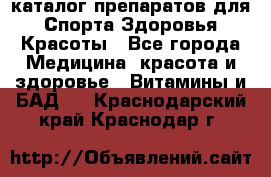 каталог препаратов для Спорта Здоровья Красоты   Все города Медицина  красота и здоровье   Витамины и БАД    Краснодарский край Краснодар г

http://Объявлений.сайт